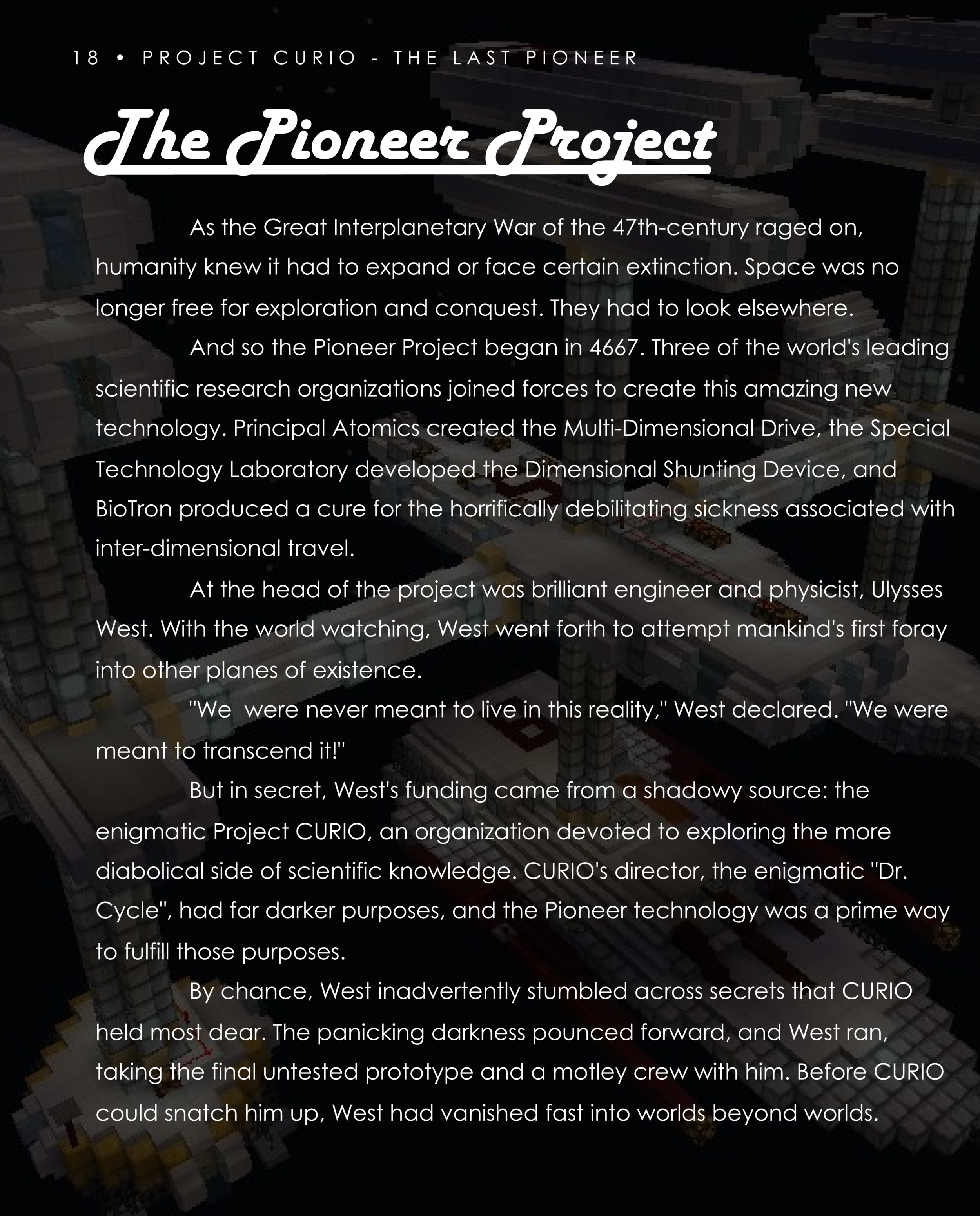 18 • PROJECT CURIO - THE LAST PIONEER

The Pioneer Project

As the Great Interplanetary War of the 47th-century raged on, humanity knew it had to expand or face certain extinction. Space was no longer free for exploration and conquest. They had to look elsewhere.

And so the Pioneer Project began in 4667. Three of the world's leading scientific research organizations joined forces to create this amazing new technology. Principal Atomics created the Multi-Dimensional Drive, the Special Technology Laboratory developed the Dimensional Shunting Device, and BioTron produced a cure for the horrifically debilitating sickness associated with inter-dimensional travel.

At the head of the project was brilliant engineer and physicist, Ulysses West. With the world watching, West went forth to attempt mankind's first foray into other planes of existence.

"We  were never meant to live in this reality," West declared. "We were meant to transcend it!"

But in secret, West's funding came from a shadowy source: the enigmatic Project CURIO, an organization devoted to exploring the more diabolical side of scientific knowledge. CURIO's director, the enigmatic "Dr. Cycle", had far darker purposes, and the Pioneer technology was a prime way to fulfill those purposes.

By chance, West inadvertently stumbled across secrets that CURIO held most dear. The panicking darkness pounced forward, and West ran, taking the final untested prototype and a motley crew with him. Before CURIO could snatch him up, West had vanished fast into worlds beyond worlds.